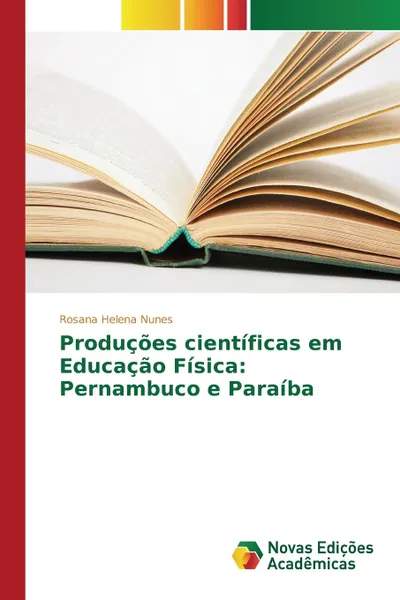 Rosana Helena Nunes

Produções científicas em Educação Física: Pernambuco e Paraíba

Novas Edições Acadêmicas